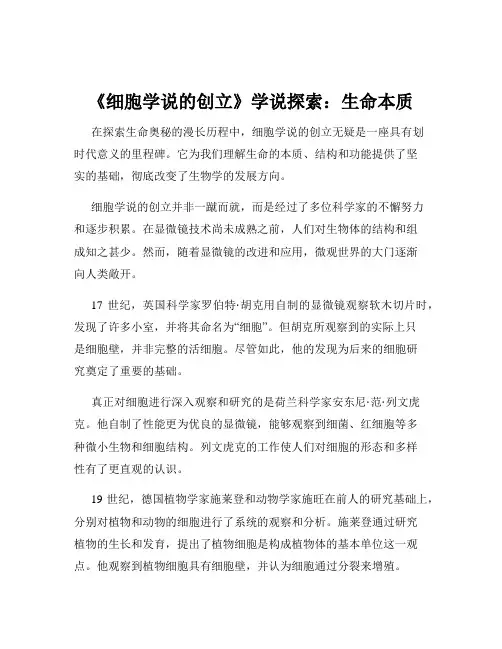 《细胞学说的创立》学说探索：生命本质

在探索生命奥秘的漫长历程中，细胞学说的创立无疑是一座具有划时代意义的里程碑。它为我们理解生命的本质、结构和功能提供了坚实的基础，彻底改变了生物学的发展方向。

细胞学说的创立并非一蹴而就，而是经过了多位科学家的不懈努力和逐步积累。在显微镜技术尚未成熟之前，人们对生物体的结构和组成知之甚少。然而，随着显微镜的改进和应用，微观世界的大门逐渐向人类敞开。

17 世纪，英国科学家罗伯特·胡克用自制的显微镜观察软木切片时，发现了许多小室，并将其命名为“细胞”。但胡克所观察到的实际上只是细胞壁，并非完整的活细胞。尽管如此，他的发现为后来的细胞研究奠定了重要的基础。

真正对细胞进行深入观察和研究的是荷兰科学家安东尼·范·列文虎克。他自制了性能更为优良的显微镜，能够观察到细菌、红细胞等多种微小生物和细胞结构。列文虎克的工作使人们对细胞的形态和多样性有了更直观的认识。

19 世纪，德国植物学家施莱登和动物学家施旺在前人的研究基础上，分别对植物和动物的细胞进行了系统的观察和分析。施莱登通过研究植物的生长和发育，提出了植物细胞是构成植物体的基本单位这一观点。他观察到植物细胞具有细胞壁，并认为细胞通过分裂来增殖。